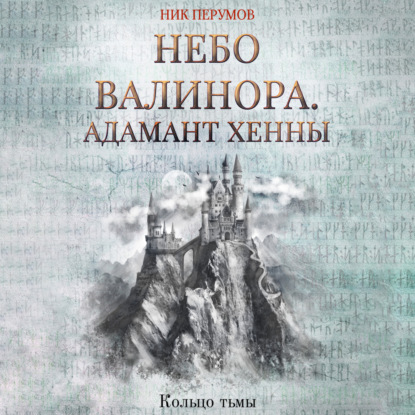 НИК ПЕРУМОВ

НЕБО ВАЛИНОРА. АДАМАНТ ХЕННЫ

Кольцо тьмы